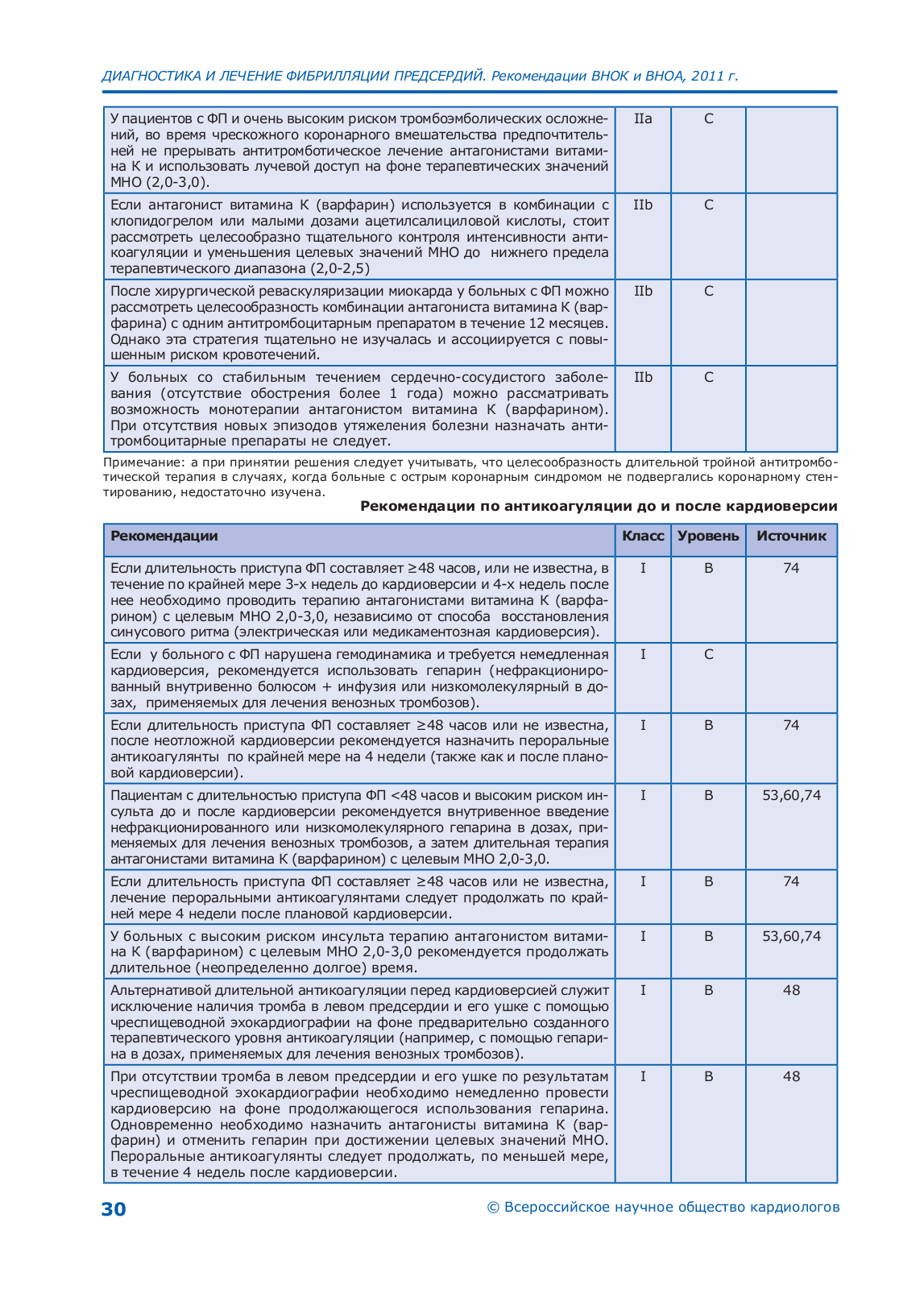 ДИАГНОСТИКА И ЛЕЧЕНИЕ ФИБРИЛЛЯЦИИ ПРЕДСЕРДИЙ. Рекомендации ВНОК и ВНОА, 2011 г.

| | | | |
|---|---|---|---|
| У пациентов с ФП и очень высоким риском тромбоэмболических осложнений, во время чрескожного коронарного вмешательства предпочтительней не прерывать антитромботическое лечение антагонистами витамина К и использовать лучевой доступ на фоне терапевтических значений МНО (2,0-3,0). | IIa | C | |
| Если антагонист витамина К (варфарин) используется в комбинации с клопидогрелом или малыми дозами ацетилсалициловой кислоты, стоит рассмотреть целесообразно тщательного контроля интенсивности антикоагуляции и уменьшения целевых значений МНО до нижнего предела терапевтического диапазона (2,0-2,5) | IIb | C | |
| После хирургической реваскуляризации миокарда у больных с ФП можно рассмотреть целесообразность комбинации антагониста витамина К (варфарина) с одним антитромбоцитарным препаратом в течение 12 месяцев. Однако эта стратегия тщательно не изучалась и ассоциируется с повышенным риском кровотечений. | IIb | C | |
| У больных со стабильным течением сердечно-сосудистого заболевания (отсутствие обострения более 1 года) можно рассматривать возможность монотерапии антагонистом витамина К (варфарином). При отсутствия новых эпизодов утяжеления болезни назначать антитромбоцитарные препараты не следует. | IIb | C | |

Примечание: а при принятии решения следует учитывать, что целесообразность длительной тройной антитромботической терапия в случаях, когда больные с острым коронарным синдромом не подвергались коронарному стентированию, недостаточно изучена.

Рекомендации по антикоагуляции до и после кардиоверсии

| Рекомендации | Класс | Уровень | Источник |
|---|---|---|---|
| Если длительность приступа ФП составляет ≥48 часов, или не известна, в течение по крайней мере 3-х недель до кардиоверсии и 4-х недель после нее необходимо проводить терапию антагонистами витамина К (варфарином) с целевым МНО 2,0-3,0, независимо от способа восстановления синусового ритма (электрическая или медикаментозная кардиоверсия). | I | B | 74 |
| Если у больного с ФП нарушена гемодинамика и требуется немедленная кардиоверсия, рекомендуется использовать гепарин (нефракционированный внутривенно болюсом + инфузия или низкомолекулярный в дозах, применяемых для лечения венозных тромбозов). | I | C | |
| Если длительность приступа ФП составляет ≥48 часов или не известна, после неотложной кардиоверсии рекомендуется назначить пероральные антикоагулянты по крайней мере на 4 недели (также как и после плановой кардиоверсии). | I | B | 74 |
| Пациентам с длительностью приступа ФП <48 часов и высоким риском инсульта до и после кардиоверсии рекомендуется внутривенное введение нефракционированного или низкомолекулярного гепарина в дозах, применяемых для лечения венозных тромбозов, а затем длительная терапия антагонистами витамина К (варфарином) с целевым МНО 2,0-3,0. | I | B | 53,60,74 |
| Если длительность приступа ФП составляет ≥48 часов или не известна, лечение пероральными антикоагулянтами следует продолжать по крайней мере 4 недели после плановой кардиоверсии. | I | B | 74 |
| У больных с высоким риском инсульта терапию антагонистом витамина К (варфарином) с целевым МНО 2,0-3,0 рекомендуется продолжать длительное (неопределенно долгое) время. | I | B | 53,60,74 |
| Альтернативой длительной антикоагуляции перед кардиоверсией служит исключение наличия тромба в левом предсердии и его ушке с помощью чреспищеводной эхокардиографии на фоне предварительно созданного терапевтического уровня антикоагуляции (например, с помощью гепарина в дозах, применяемых для лечения венозных тромбозов). | I | B | 48 |
| При отсутствии тромба в левом предсердии и его ушке по результатам чреспищеводной эхокардиографии необходимо немедленно провести кардиоверсию на фоне продолжающегося использования гепарина. Одновременно необходимо назначить антагонисты витамина К (варфарин) и отменить гепарин при достижении целевых значений МНО. Пероральные антикоагулянты следует продолжать, по меньшей мере, в течение 4 недель после кардиоверсии. | I | B | 48 |

30 © Всероссийское научное общество кардиологов